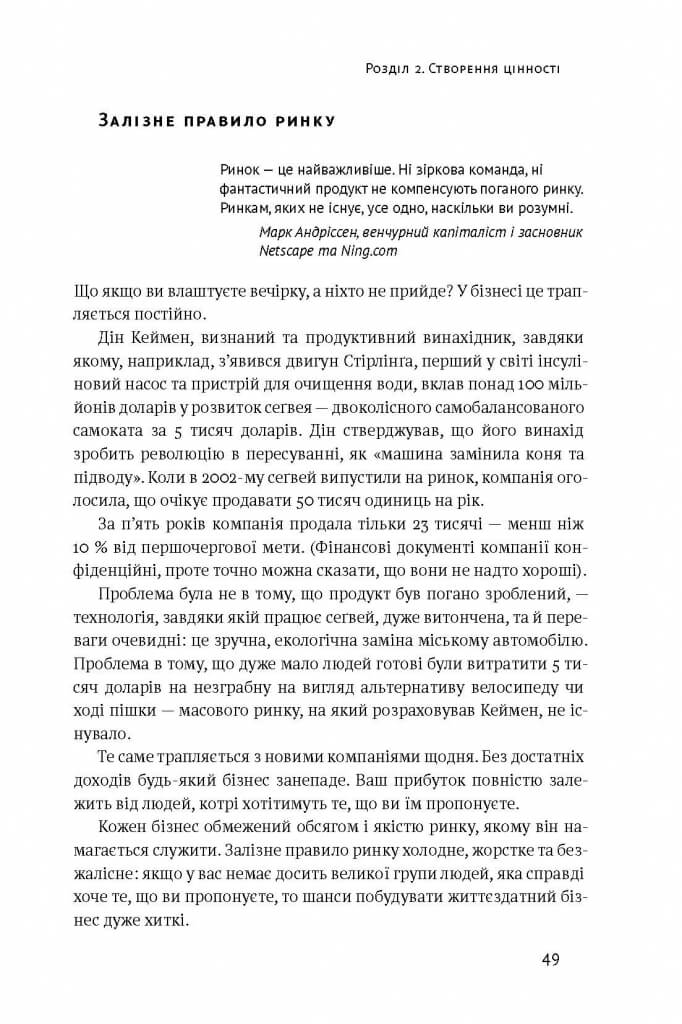 Розділ 2. Створення цінності

Залізне правило ринку

Ринок — це найважливіше. Ні зіркова команда, ні фантастичний продукт не компенсують поганого ринку. Ринкам, яких не існує, усе одно, наскільки ви розумні.

Марк Андріссен, венчурний капіталіст і засновник Netscape та Ning.com

Що якщо ви влаштуєте вечірку, а ніхто не прийде? У бізнесі це трапляється постійно.

Дін Кеймен, визнаний та продуктивний винахідник, завдяки якому, наприклад, з'явився двигун Стірлінга, перший у світі інсуліновий насос та пристрій для очищення води, вклав понад 100 мільйонів доларів у розвиток сегвея — двоколісного самобалансованого самоката за 5 тисяч доларів. Дін стверджував, що його винахід зробить революцію в пересуванні, як «машина замінила коня та підводу». Коли в 2002-му сегвей випустили на ринок, компанія оголосила, що очікує продавати 50 тисяч одиниць на рік.

За п'ять років компанія продала тільки 23 тисячі — менш ніж 10 % від першочергової мети. (Фінансові документі компанії конфіденційні, проте точно можна сказати, що вони не надто хороші).

Проблема була не в тому, що продукт був погано зроблений, — технологія, завдяки якій працює сегвей, дуже витончена, та й переваги очевидні: це зручна, екологічна заміна міському автомобілю. Проблема в тому, що дуже мало людей готові були витратити 5 тисяч доларів на незграбну на вигляд альтернативу велосипеду чи ході пішки — масового ринку, на який розраховував Кеймен, не існувало.

Те саме трапляється з новими компаніями щодня. Без достатніх доходів будь-який бізнес занепаде. Ваш прибуток повністю залежить від людей, котрі хотітимуть те, що ви їм пропонуєте.

Кожен бізнес обмежений обсягом і якістю ринку, якому він намагається служити. Залізне правило ринку холодне, жорстке та безжалісне: якщо у вас немає досить великої групи людей, яка справді хоче те, що ви пропонуєте, то шанси побудувати життєздатний бізнес дуже хиткі.

49